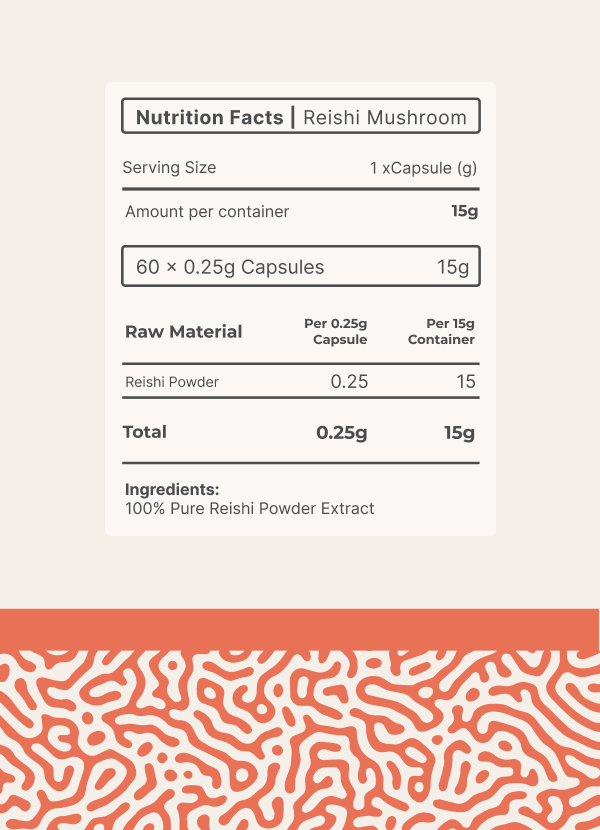 Nutrition Facts | Reishi Mushroom

Serving Size 1 xCapsule (g)

Amount per container 15g

60 × 0.25g Capsules 15g

| Raw Material | Per 0.25g Capsule | Per 15g Container |
|---|---|---|
| Reishi Powder | 0.25 | 15 |
| Total | 0.25g | 15g |

Ingredients:
100% Pure Reishi Powder Extract